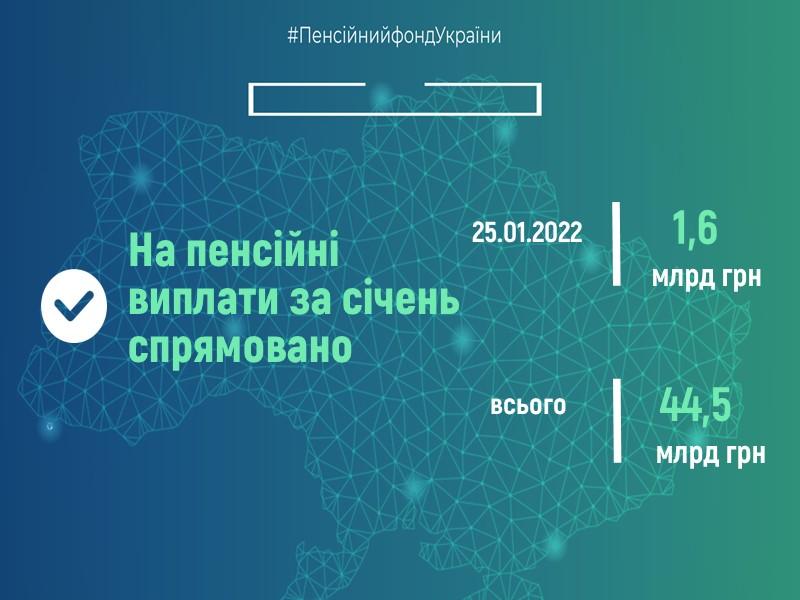 #ПенсійнийфондУкраїни

На пенсійні виплати за січень спрямовано

25.01.2022

1,6 млрд грн

всього

44,5 млрд грн